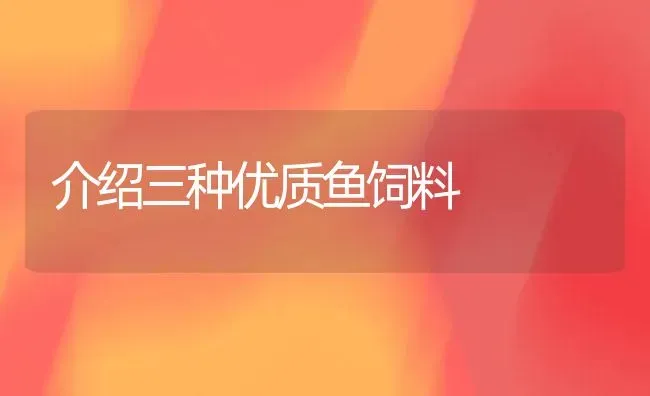 介绍三种优质鱼饲料